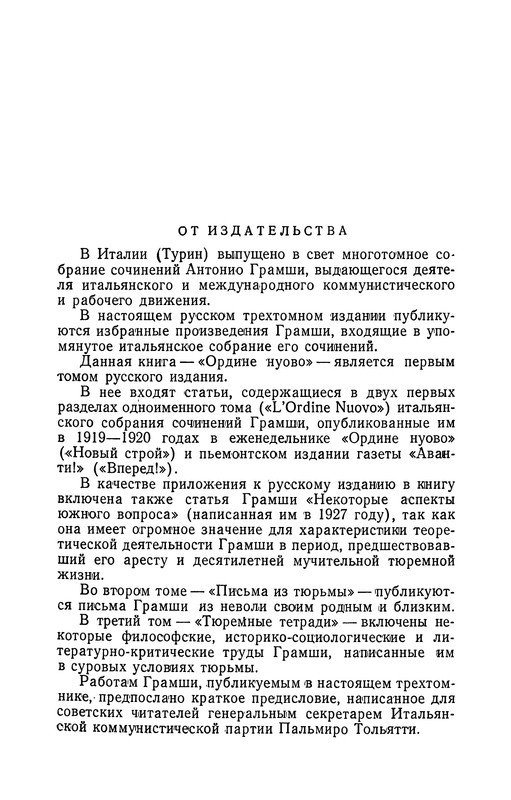 ОТ ИЗДАТЕЛЬСТВА

В Италии (Турин) выпущено в свет многотомное собрание сочинений Антонио Грамши, выдающегося деятеля итальянского и международного коммунистического и рабочего движения.

В настоящем русском трехтомном издании публикуются избранные произведения Грамши, входящие в упомянутое итальянское собрание его сочинений.

Данная книга — «Ордине нуово» — является первым томом русского издания.

В нее входят статьи, содержащиеся в двух первых разделах одноименного тома («L'Ordine Nuovo») итальянского собрания сочинений Грамши, опубликованные им в 1919—1920 годах в еженедельнике «Ордине нуово» («Новый строй») и пьемонтском издании газеты «Аванти!» («Вперед!»).

В качестве приложения к русскому изданию в книгу включена также статья Грамши «Некоторые аспекты южного вопроса» (написанная им в 1927 году), так как она имеет огромное значение для характеристики теоретической деятельности Грамши в период, предшествовавший его аресту и десятилетней мучительной тюремной жизни.

Во втором томе — «Письма из тюрьмы» — публикуются письма Грамши из неволи своим родным и близким.

В третий том — «Тюремные тетради» — включены некоторые философские, историко-социологические и литературно-критические труды Грамши, написанные им в суровых условиях тюрьмы.

Работам Грамши, публикуемым в настоящем трехтомнике, предпослано краткое предисловие, написанное для советских читателей генеральным секретарем Итальянской коммунистической партии Пальмиро Тольятти.